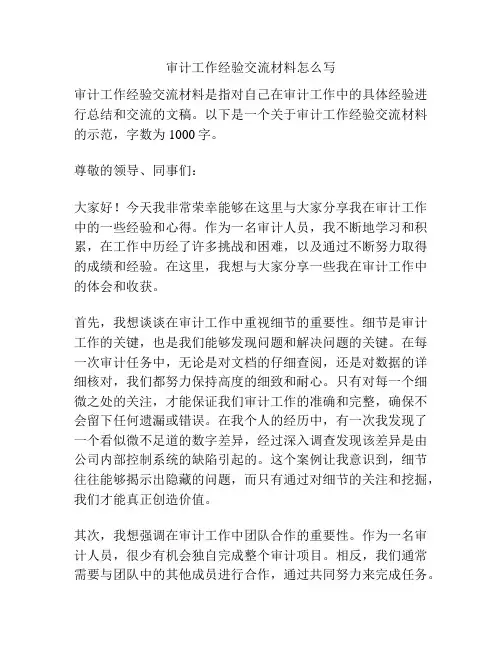 审计工作经验交流材料怎么写

审计工作经验交流材料是指对自己在审计工作中的具体经验进行总结和交流的文稿。以下是一个关于审计工作经验交流材料的示范，字数为1000字。

尊敬的领导、同事们：

大家好！今天我非常荣幸能够在这里与大家分享我在审计工作中的一些经验和心得。作为一名审计人员，我不断地学习和积累，在工作中历经了许多挑战和困难，以及通过不断努力取得的成绩和经验。在这里，我想与大家分享一些我在审计工作中的体会和收获。

首先，我想谈谈在审计工作中重视细节的重要性。细节是审计工作的关键，也是我们能够发现问题和解决问题的关键。在每一次审计任务中，无论是对文档的仔细查阅，还是对数据的详细核对，我们都努力保持高度的细致和耐心。只有对每一个细微之处的关注，才能保证我们审计工作的准确和完整，确保不会留下任何遗漏或错误。在我个人的经历中，有一次我发现了一个看似微不足道的数字差异，经过深入调查发现该差异是由公司内部控制系统的缺陷引起的。这个案例让我意识到，细节往往能够揭示出隐藏的问题，而只有通过对细节的关注和挖掘，我们才能真正创造价值。

其次，我想强调在审计工作中团队合作的重要性。作为一名审计人员，很少有机会独自完成整个审计项目。相反，我们通常需要与团队中的其他成员进行合作，通过共同努力来完成任务。